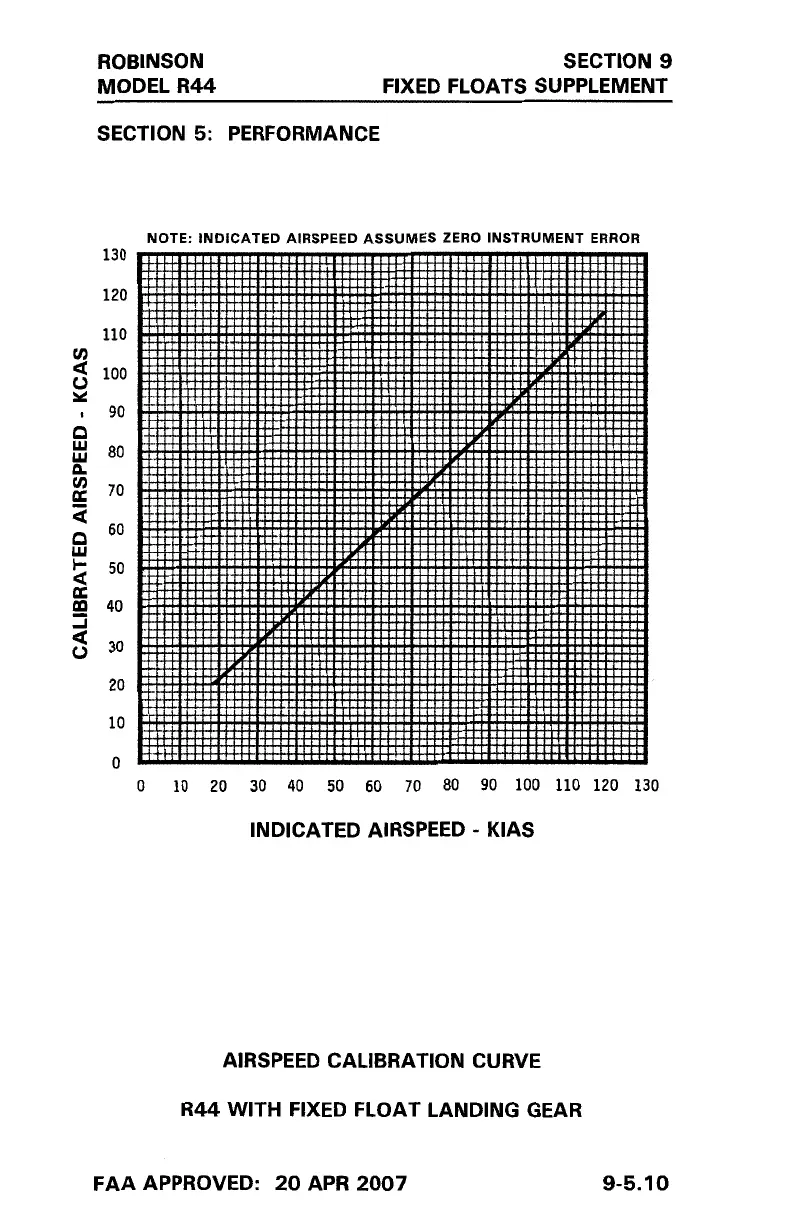 ROBINSON
MODEL R44

SECTION 9
FIXED FLOATS SUPPLEMENT

SECTION 5: PERFORMANCE

NOTE: INDICATED AIRSPEED ASSUMES ZERO INSTRUMENT ERROR

CALIBRATED AIRSPEED - KCAS

130
120
110
100
90
80
70
60
50
40
30
20
10
0

0 10 20 30 40 50 60 70 80 90 100 110 120 130

INDICATED AIRSPEED - KIAS

AIRSPEED CALIBRATION CURVE

R44 WITH FIXED FLOAT LANDING GEAR

FAA APPROVED: 20 APR 2007

9-5.10